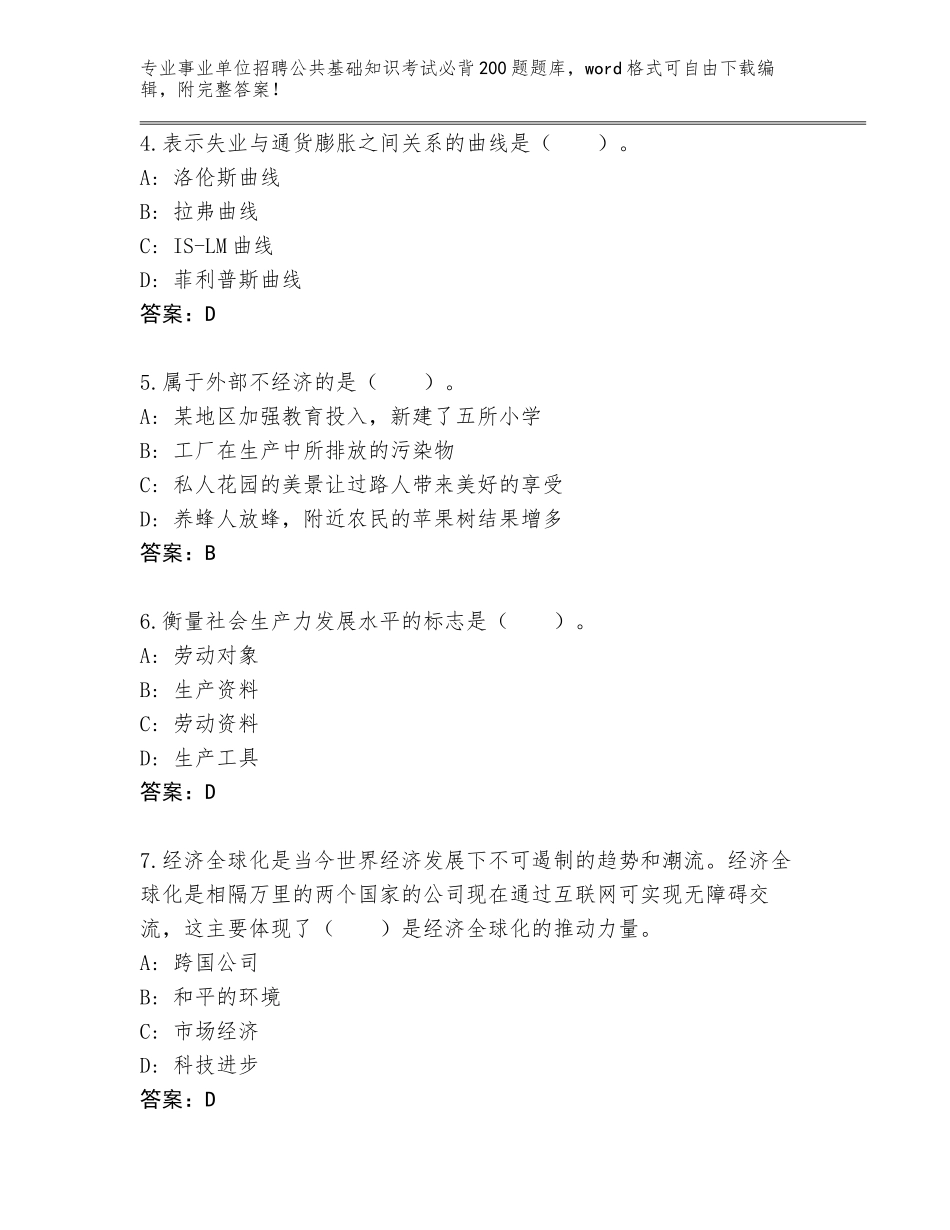 专业事业单位招聘公共基础知识考试必背200题题库，word格式可自由下载编辑，附完整答案！

4.表示失业与通货膨胀之间关系的曲线是（　　）。
A：洛伦斯曲线
B：拉弗曲线
C：IS-LM曲线
D：菲利普斯曲线
答案：D

5.属于外部不经济的是（　　）。
A：某地区加强教育投入，新建了五所小学
B：工厂在生产中所排放的污染物
C：私人花园的美景让过路人带来美好的享受
D：养蜂人放蜂，附近农民的苹果树结果增多
答案：B

6.衡量社会生产力发展水平的标志是（　　）。
A：劳动对象
B：生产资料
C：劳动资料
D：生产工具
答案：D

7.经济全球化是当今世界经济发展下不可遏制的趋势和潮流。经济全球化是相隔万里的两个国家的公司现在通过互联网可实现无障碍交流，这主要体现了（　　）是经济全球化的推动力量。
A：跨国公司
B：和平的环境
C：市场经济
D：科技进步
答案：D